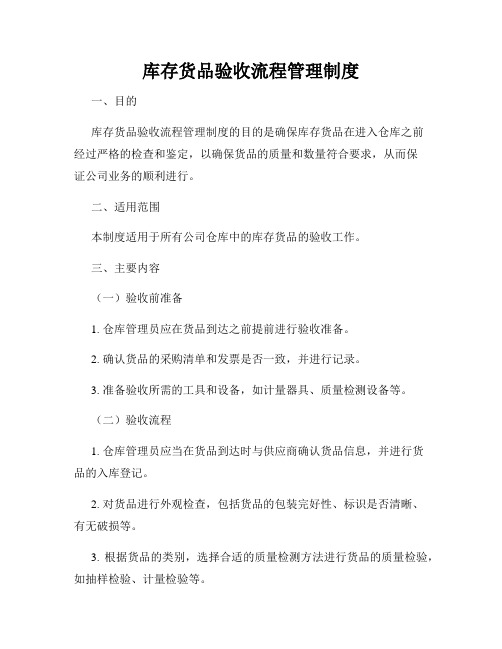 库存货品验收流程管理制度

一、目的

库存货品验收流程管理制度的目的是确保库存货品在进入仓库之前经过严格的检查和鉴定，以确保货品的质量和数量符合要求，从而保证公司业务的顺利进行。

二、适用范围

本制度适用于所有公司仓库中的库存货品的验收工作。

三、主要内容

（一）验收前准备

1. 仓库管理员应在货品到达之前提前进行验收准备。

2. 确认货品的采购清单和发票是否一致，并进行记录。

3. 准备验收所需的工具和设备，如计量器具、质量检测设备等。

（二）验收流程

1. 仓库管理员应当在货品到达时与供应商确认货品信息，并进行货品的入库登记。

2. 对货品进行外观检查，包括货品的包装完好性、标识是否清晰、有无破损等。

3. 根据货品的类别，选择合适的质量检测方法进行货品的质量检验，如抽样检验、计量检验等。